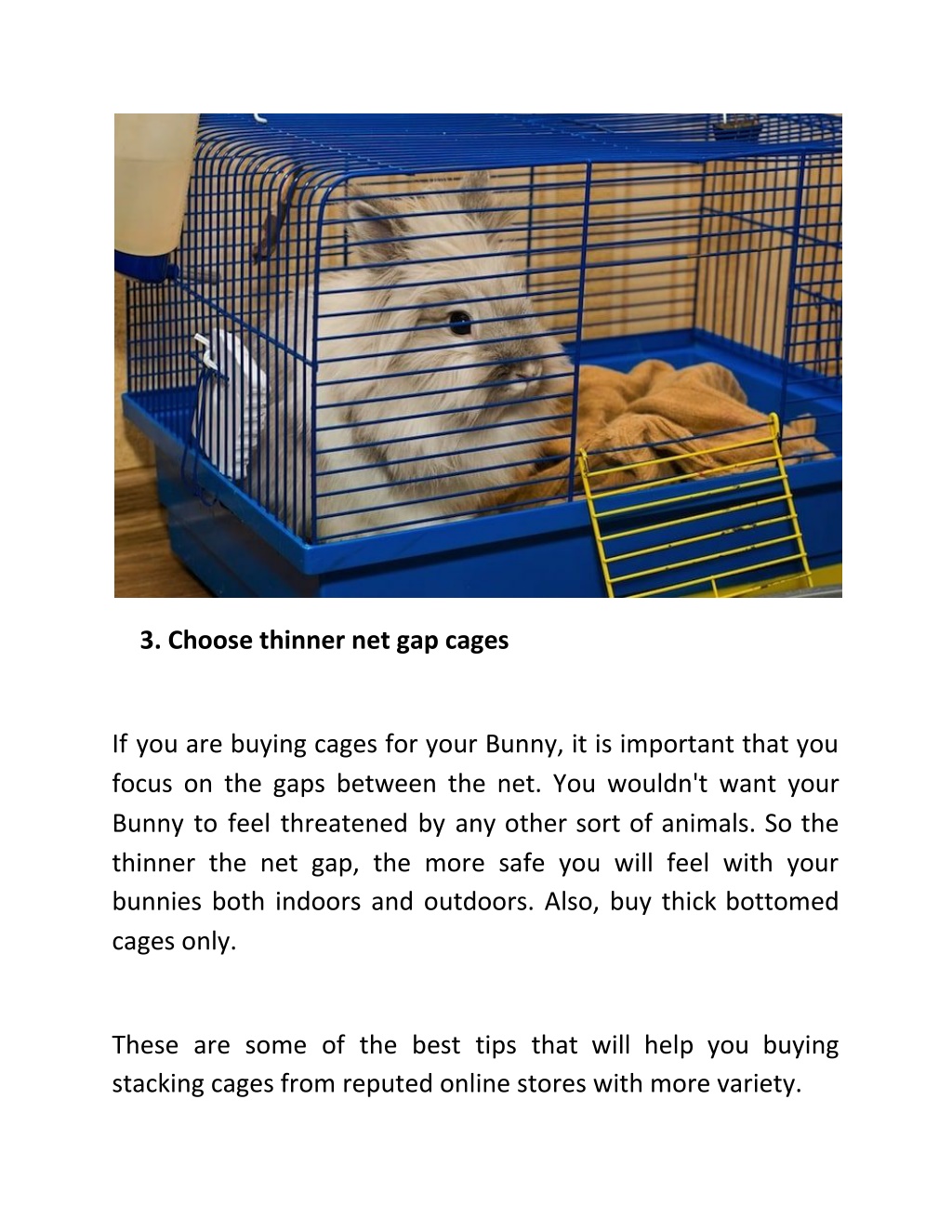 3. Choose thinner net gap cages

If you are buying cages for your Bunny, it is important that you focus on the gaps between the net. You wouldn't want your Bunny to feel threatened by any other sort of animals. So the thinner the net gap, the more safe you will feel with your bunnies both indoors and outdoors. Also, buy thick bottomed cages only.

These are some of the best tips that will help you buying stacking cages from reputed online stores with more variety.